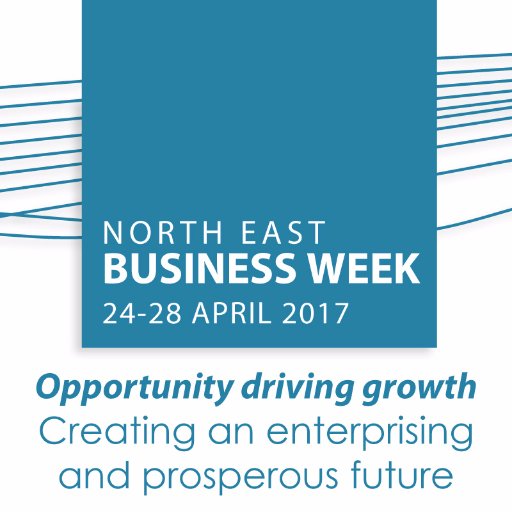 NORTH EAST
BUSINESS WEEK
24-28 APRIL 2017

Opportunity driving growth
Creating an enterprising and prosperous future